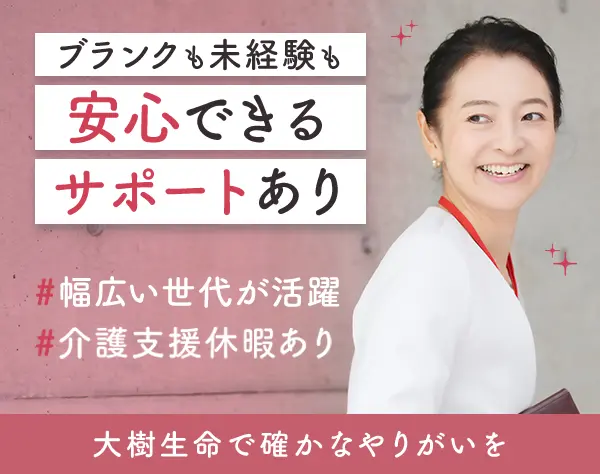 ブランクも未経験も
安心できる
サポートあり

#幅広い世代が活躍
#介護支援休暇あり

大樹生命で確かなやりがいを